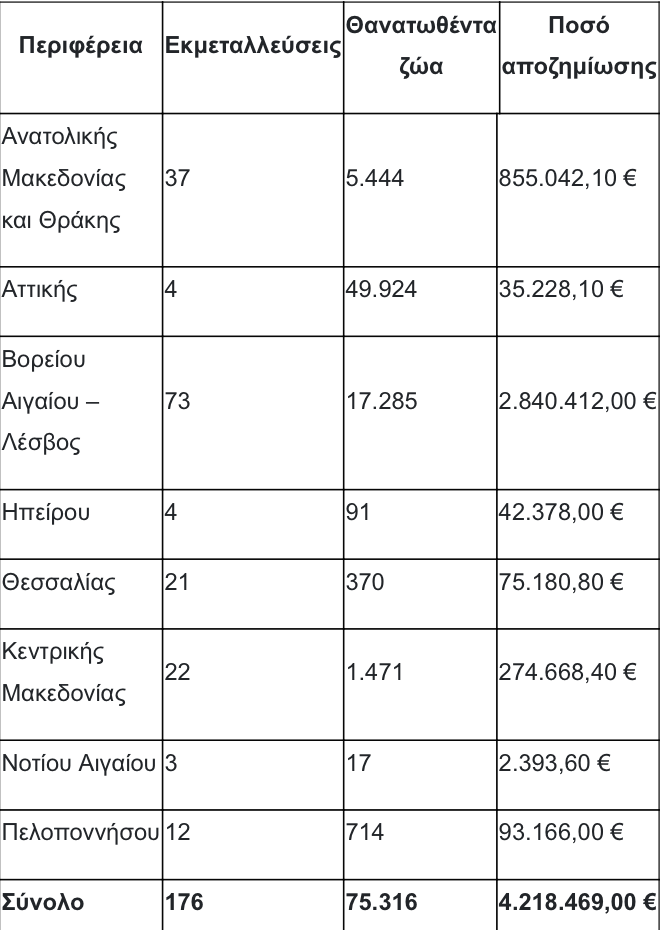 | Περιφέρεια | Εκμεταλλεύσεις | Θανατωθέντα ζώα | Ποσό αποζημίωσης |
|---|---|---|---|
| Ανατολικής Μακεδονίας και Θράκης | 37 | 5.444 | 855.042,10 € |
| Αττικής | 4 | 49.924 | 35.228,10 € |
| Βορείου Αιγαίου – Λέσβος | 73 | 17.285 | 2.840.412,00 € |
| Ηπείρου | 4 | 91 | 42.378,00 € |
| Θεσσαλίας | 21 | 370 | 75.180,80 € |
| Κεντρικής Μακεδονίας | 22 | 1.471 | 274.668,40 € |
| Νοτίου Αιγαίου | 3 | 17 | 2.393,60 € |
| Πελοποννήσου | 12 | 714 | 93.166,00 € |
| **Σύνολο** | **176** | **75.316** | **4.218.469,00 €** |